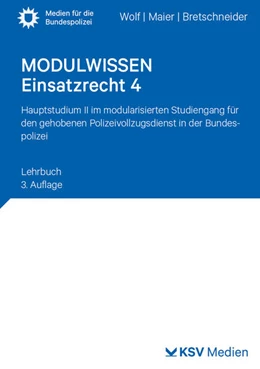 Medien für die Bundespolizei

Wolf | Maier | Bretschneider

MODULWISSEN
Einsatzrecht 4

Hauptstudium II im modularisierten Studiengang für den gehobenen Polizeivollzugsdienst in der Bundespolizei

Lehrbuch
3. Auflage

KSV Medien